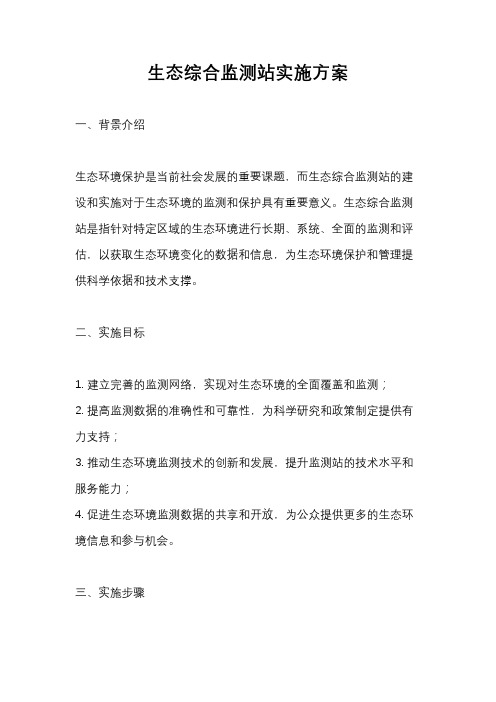 生态综合监测站实施方案

一、背景介绍

生态环境保护是当前社会发展的重要课题，而生态综合监测站的建设和实施对于生态环境的监测和保护具有重要意义。生态综合监测站是指针对特定区域的生态环境进行长期、系统、全面的监测和评估，以获取生态环境变化的数据和信息，为生态环境保护和管理提供科学依据和技术支撑。

二、实施目标

1. 建立完善的监测网络，实现对生态环境的全面覆盖和监测；
2. 提高监测数据的准确性和可靠性，为科学研究和政策制定提供有力支持；
3. 推动生态环境监测技术的创新和发展，提升监测站的技术水平和服务能力；
4. 促进生态环境监测数据的共享和开放，为公众提供更多的生态环境信息和参与机会。

三、实施步骤